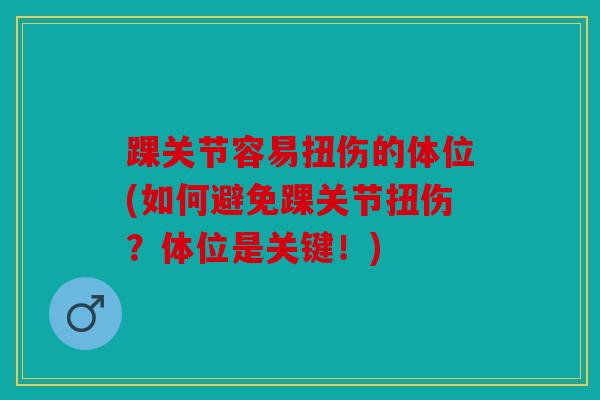 踝关节容易扭伤的体位(如何避免踝关节扭伤？体位是关键！)

♂